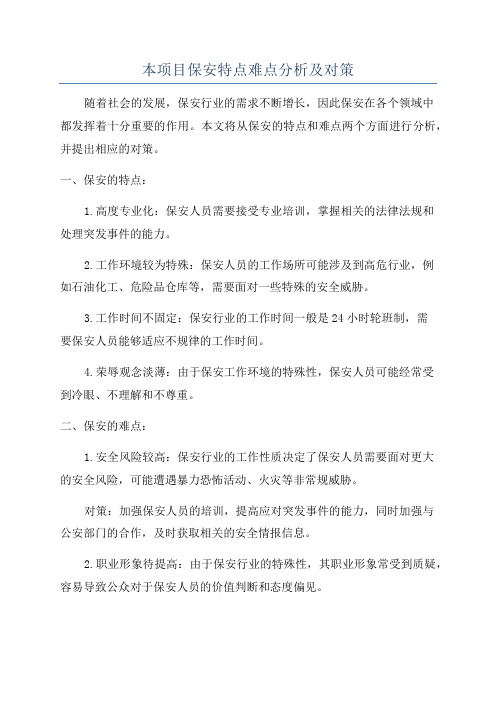 本项目保安特点难点分析及对策

随着社会的发展，保安行业的需求不断增长，因此保安在各个领域中都发挥着十分重要的作用。本文将从保安的特点和难点两个方面进行分析，并提出相应的对策。

一、保安的特点：

1.高度专业化：保安人员需要接受专业培训，掌握相关的法律法规和处理突发事件的能力。

2.工作环境较为特殊：保安人员的工作场所可能涉及到高危行业，例如石油化工、危险品仓库等，需要面对一些特殊的安全威胁。

3.工作时间不固定：保安行业的工作时间一般是24小时轮班制，需要保安人员能够适应不规律的工作时间。

4.荣辱观念淡薄：由于保安工作环境的特殊性，保安人员可能经常受到冷眼、不理解和不尊重。

二、保安的难点：

1.安全风险较高：保安行业的工作性质决定了保安人员需要面对更大的安全风险，可能遭遇暴力恐怖活动、火灾等非常规威胁。

对策：加强保安人员的培训，提高应对突发事件的能力，同时加强与公安部门的合作，及时获取相关的安全情报信息。

2.职业形象待提高：由于保安行业的特殊性，其职业形象常受到质疑，容易导致公众对于保安人员的价值判断和态度偏见。